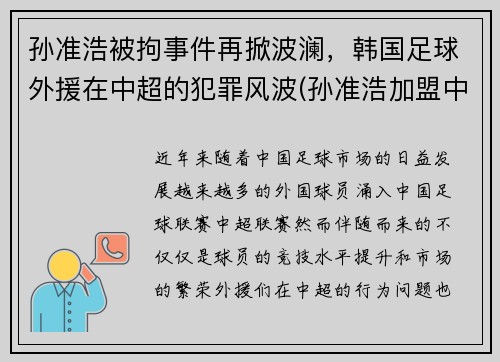 孙准浩被拘事件再掀波澜，韩国足球外援在中超的犯罪风波(孙准浩加盟中

近年来随着中国足球市场的日益发展越来越多的外国球员涌入中国足球联赛中超联赛然而伴随而来的不仅仅是球员的竞技水平提升和市场的繁荣外援们在中超的行为问题也